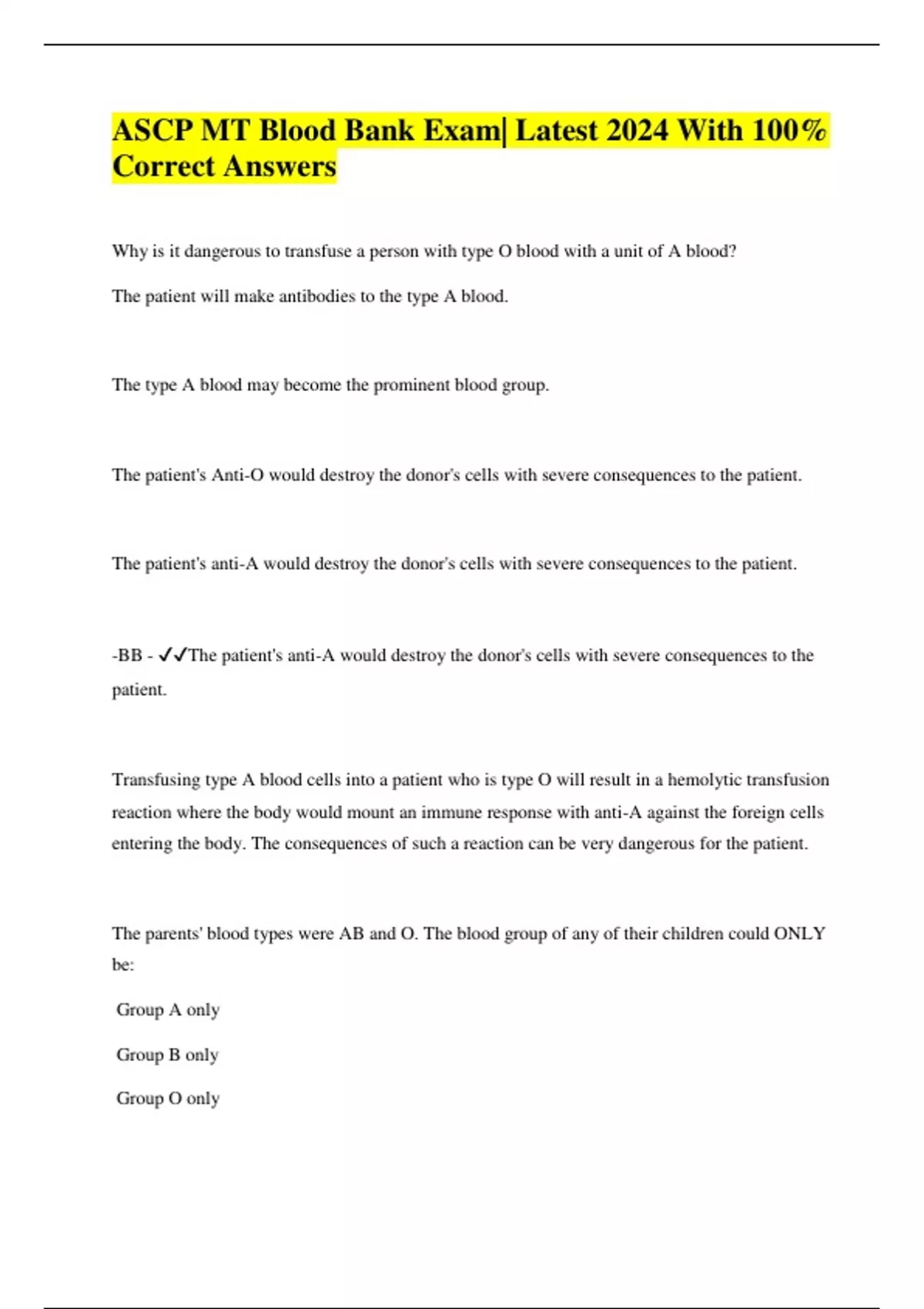 ASCP MT Blood Bank Exam| Latest 2024 With 100% Correct Answers

Why is it dangerous to transfuse a person with type O blood with a unit of A blood?

The patient will make antibodies to the type A blood.

The type A blood may become the prominent blood group.

The patient's Anti-O would destroy the donor's cells with severe consequences to the patient.

The patient's anti-A would destroy the donor's cells with severe consequences to the patient.

-BB - ✓✓The patient's anti-A would destroy the donor's cells with severe consequences to the patient.

Transfusing type A blood cells into a patient who is type O will result in a hemolytic transfusion reaction where the body would mount an immune response with anti-A against the foreign cells entering the body. The consequences of such a reaction can be very dangerous for the patient.

The parents' blood types were AB and O. The blood group of any of their children could ONLY be:

Group A only

Group B only

Group O only